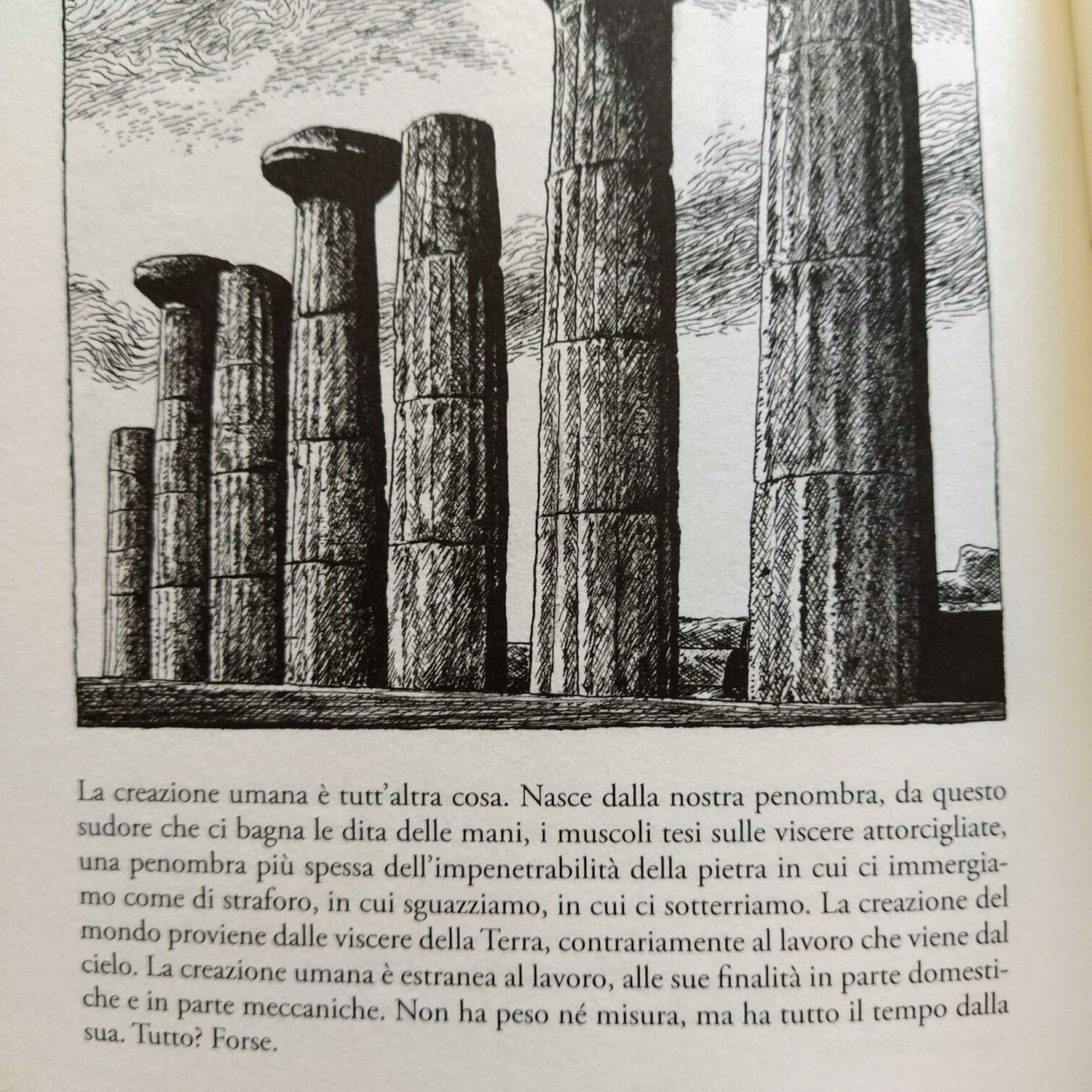 La creazione umana è tutt'altra cosa. Nasce dalla nostra penombra, da questo sudore che ci bagna le dita delle mani, i muscoli tesi sulle viscere attorcigliate, una penombra più spessa dell'impenetrabilità della pietra in cui ci immergiamo come di straforo, in cui sguazziamo, in cui ci sotterriamo. La creazione del mondo proviene dalle viscere della Terra, contrariamente al lavoro che viene dal cielo. La creazione umana è estranea al lavoro, alle sue finalità in parte domestiche e in parte meccaniche. Non ha peso né misura, ma ha tutto il tempo dalla sua. Tutto? Forse.